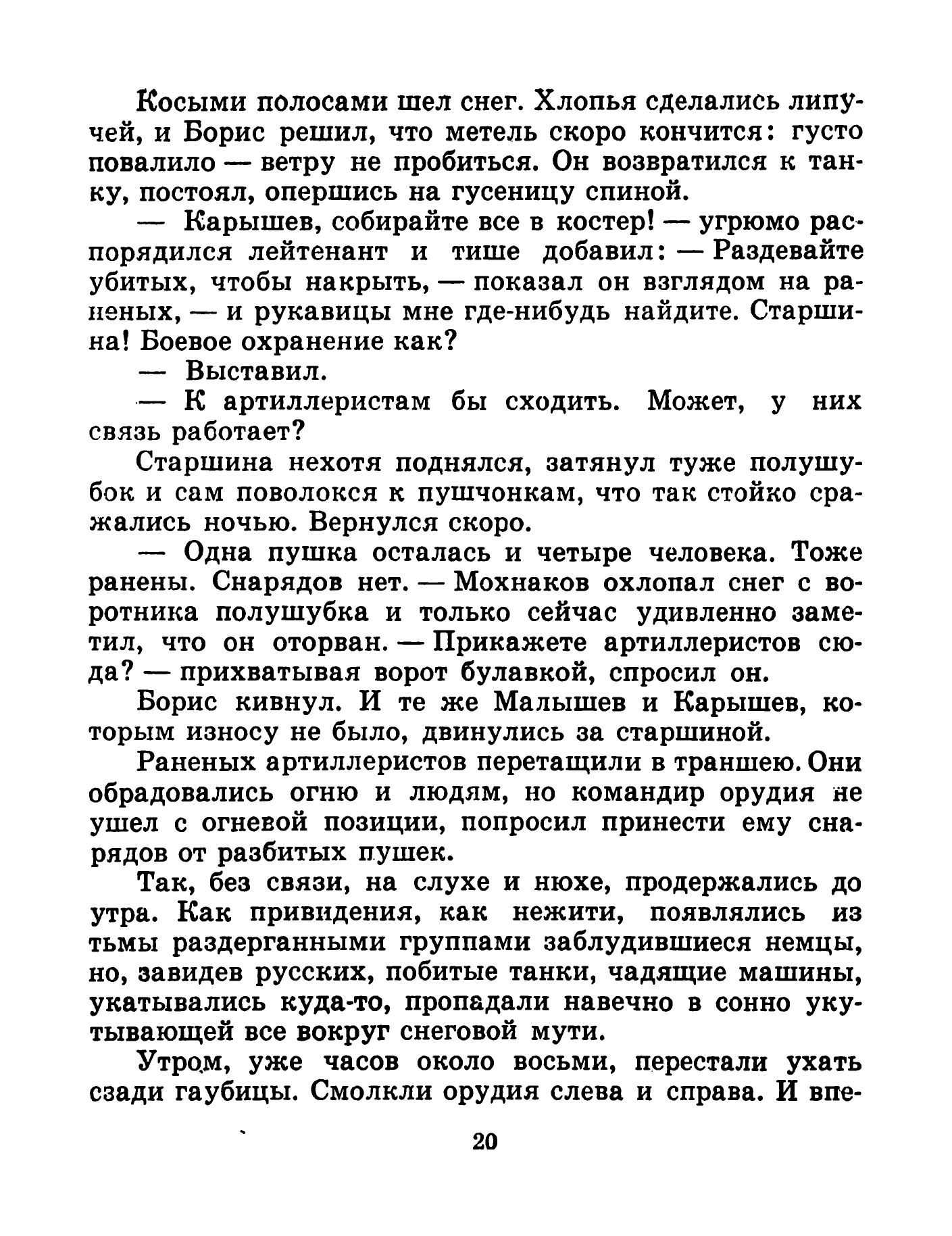 Косыми полосами шел снег. Хлопья сделались липучей, и Борис решил, что метель скоро кончится: густо повалило — ветру не пробиться. Он возвратился к танку, постоял, опершись на гусеницу спиной.

— Карышев, собирайте все в костер! — угрюмо распорядился лейтенант и тише добавил: — Раздевайте убитых, чтобы накрыть, — показал он взглядом на раненых, — и рукавицы мне где-нибудь найдите. Старшина! Боевое охранение как?

— Выставил.

— К артиллеристам бы сходить. Может, у них связь работает?

Старшина нехотя поднялся, затянул туже полушубок и сам поволокся к пушчонкам, что так стойко сражались ночью. Вернулся скоро.

— Одна пушка осталась и четыре человека. Тоже ранены. Снарядов нет. — Мохнаков охлопал снег с воротника полушубка и только сейчас удивленно заметил, что он оторван. — Прикажете артиллеристов сюда? — прихватывая ворот булавкой, спросил он.

Борис кивнул. И те же Малышев и Карышев, которым износу не было, двинулись за старшиной.

Раненых артиллеристов перетащили в траншею. Они обрадовались огню и людям, но командир орудия не ушел с огневой позиции, попросил принести ему снарядов от разбитых пушек.

Так, без связи, на слухе и нюхе, продержались до утра. Как привидения, как нежити, появлялись из тьмы раздерганными группами заблудившиеся немцы, но, завидев русских, побитые танки, чадящие машины, укатывались куда-то, пропадали навечно в сонно укутывающей все вокруг снеговой мути.

Утром, уже часов около восьми, перестали ухать сзади гаубицы. Смолкли орудия слева и справа. И впе-

20